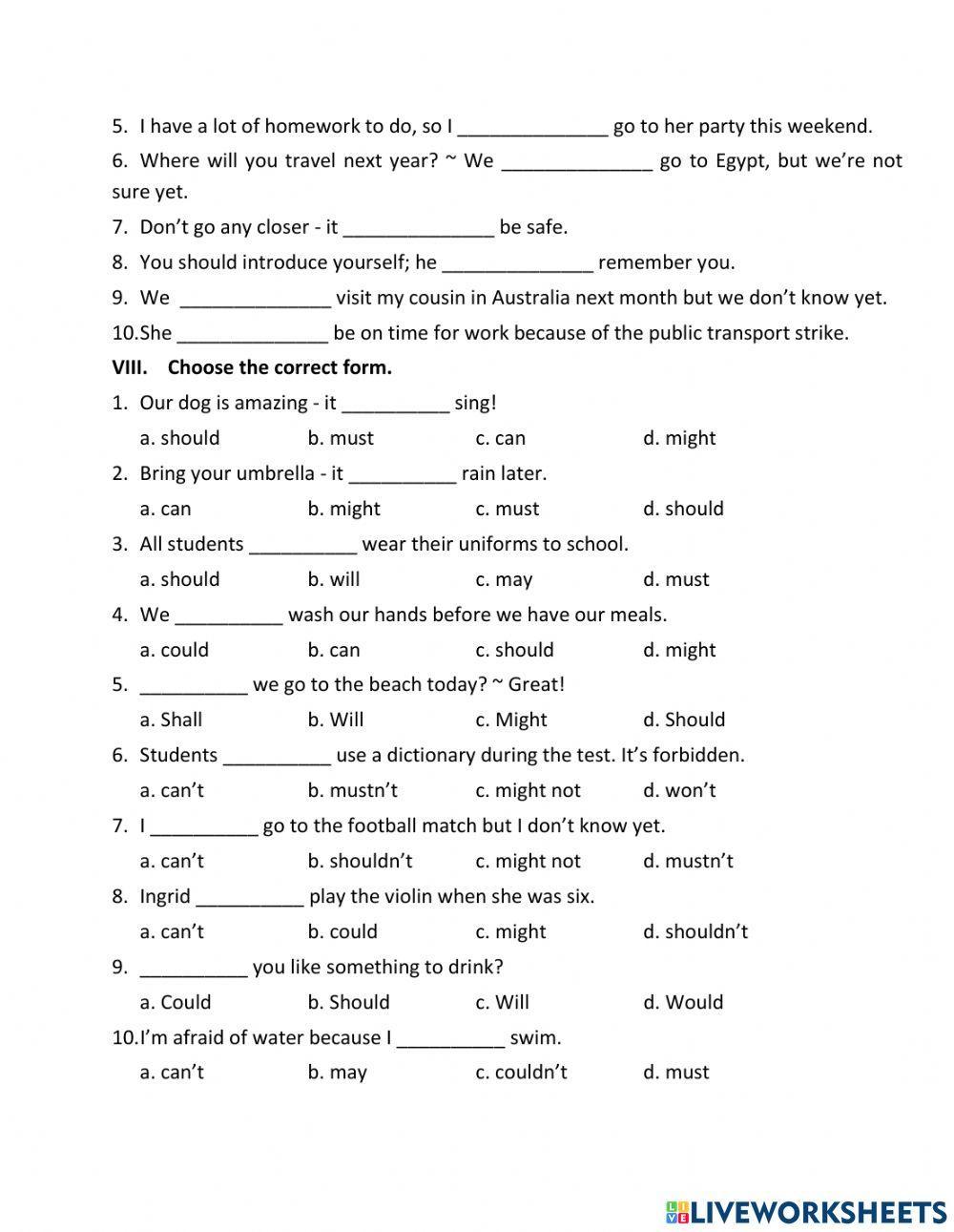 5. I have a lot of homework to do, so I ______________ go to her party this weekend.

6. Where will you travel next year? ~ We ______________ go to Egypt, but we're not sure yet.

7. Don't go any closer - it ______________ be safe.

8. You should introduce yourself; he ______________ remember you.

9. We ______________ visit my cousin in Australia next month but we don't know yet.

10.She ______________ be on time for work because of the public transport strike.

VIII. Choose the correct form.

1. Our dog is amazing - it __________ sing!

a. should b. must c. can d. might

2. Bring your umbrella - it __________ rain later.

a. can b. might c. must d. should

3. All students __________ wear their uniforms to school.

a. should b. will c. may d. must

4. We __________ wash our hands before we have our meals.

a. could b. can c. should d. might

5. __________ we go to the beach today? ~ Great!

a. Shall b. Will c. Might d. Should

6. Students __________ use a dictionary during the test. It's forbidden.

a. can't b. mustn't c. might not d. won't

7. I __________ go to the football match but I don't know yet.

a. can't b. shouldn't c. might not d. mustn't

8. Ingrid __________ play the violin when she was six.

a. can't b. could c. might d. shouldn't

9. __________ you like something to drink?

a. Could b. Should c. Will d. Would

10.I'm afraid of water because I __________ swim.

a. can't b. may c. couldn't d. must

LIVEWORKSHEETS